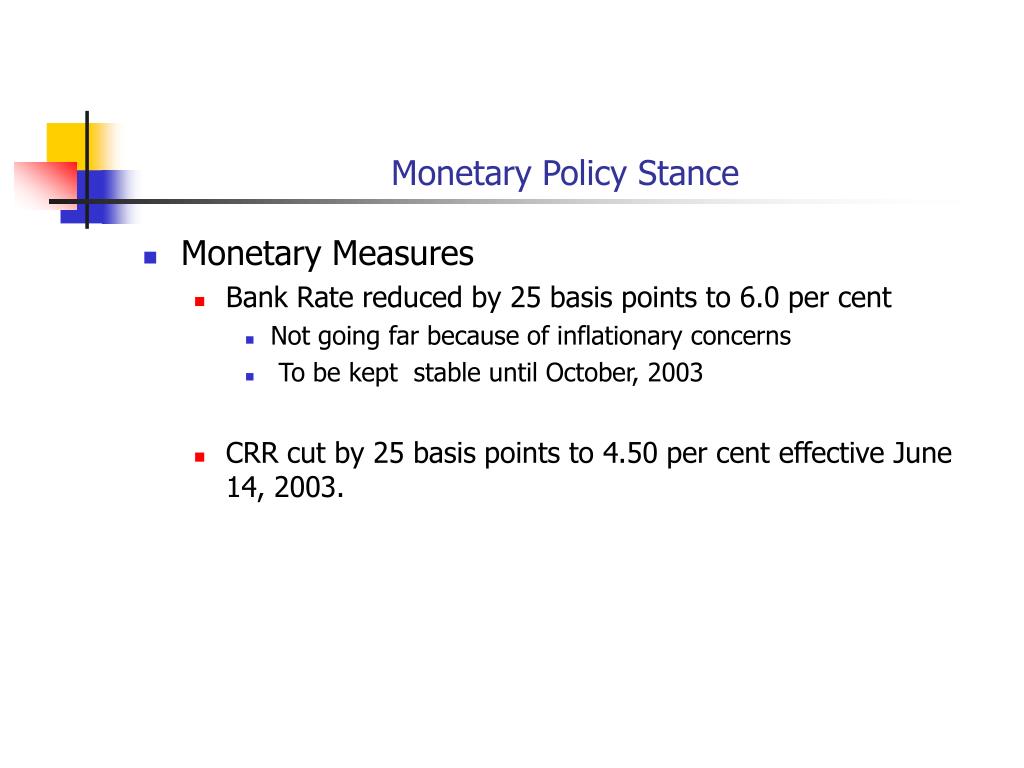 Monetary Policy Stance

Monetary Measures

Bank Rate reduced by 25 basis points to 6.0 per cent

Not going far because of inflationary concerns

To be kept stable until October, 2003

CRR cut by 25 basis points to 4.50 per cent effective June 14, 2003.